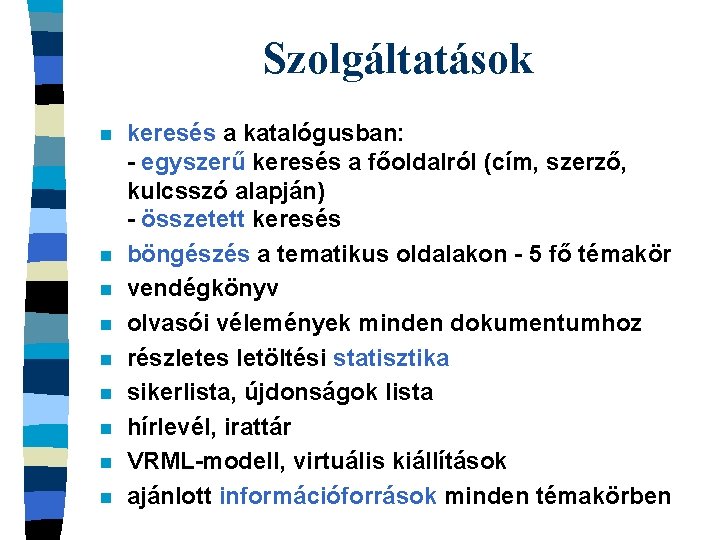 Szolgáltatások

- keresés a katalógusban:
- egyszerű keresés a főoldalról (cím, szerző, kulcsszó alapján)
- összetett keresés
- böngészés a tematikus oldalakon - 5 fő témakör
- vendégkönyv
- olvasói vélemények minden dokumentumhoz
- részletes letöltési statisztika
- sikerlista, újdonságok lista
- hírlevél, irattár
- VRML-modell, virtuális kiállítások
- ajánlott információforrások minden témakörben